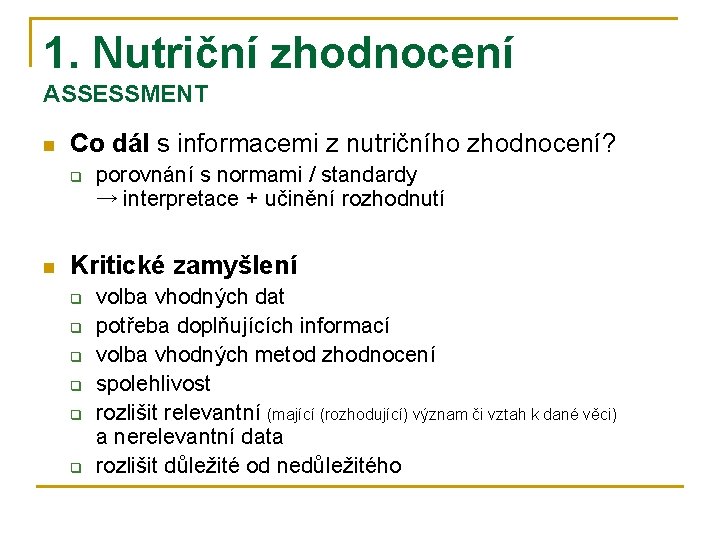 1. Nutriční zhodnocení
ASSESSMENT

Co dál s informacemi z nutričního zhodnocení?
porovnání s normami / standardy
→ interpretace + učinění rozhodnutí

Kritické zamyšlení
volba vhodných dat
potřeba doplňujících informací
volba vhodných metod zhodnocení
spolehlivost
rozlišit relevantní (mající (rozhodující) význam či vztah k dané věci) a nerelevantní data
rozlišit důležité od nedůležitého